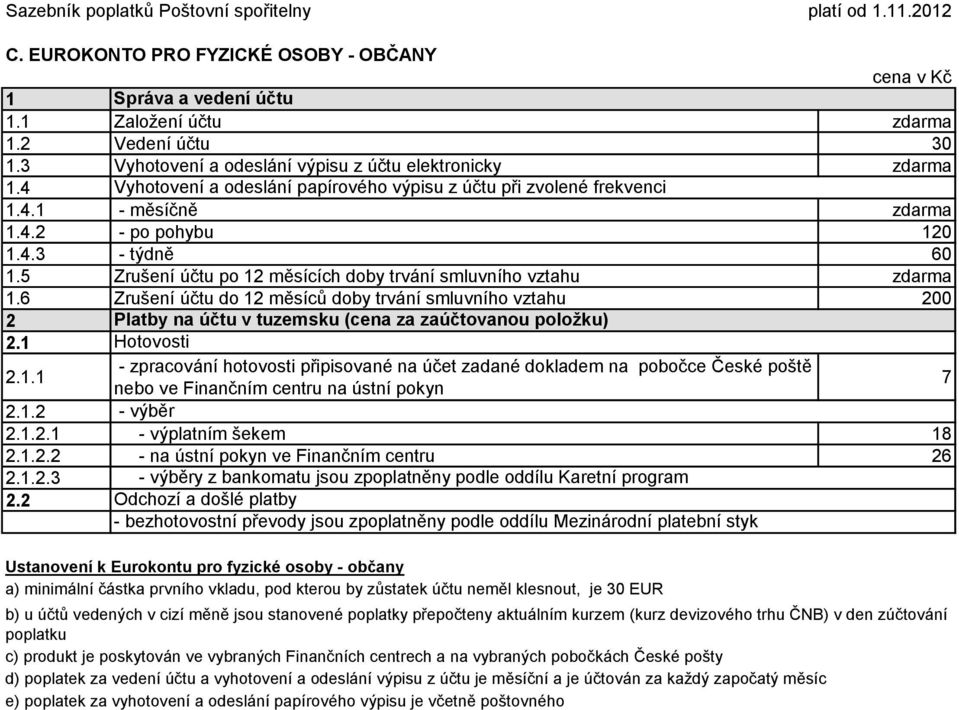 Sazebník poplatků Poštovní spořitelny platí od 1.11.2012

C. EUROKONTO PRO FYZICKÉ OSOBY - OBČANY

cena v Kč

| | | |
|---|---|---|
| 1 | Správa a vedení účtu | |
| 1.1 | Založení účtu | zdarma |
| 1.2 | Vedení účtu | 30 |
| 1.3 | Vyhotovení a odeslání výpisu z účtu elektronicky | zdarma |
| 1.4 | Vyhotovení a odeslání papírového výpisu z účtu při zvolené frekvenci | |
| 1.4.1 | - měsíčně | zdarma |
| 1.4.2 | - po pohybu | 120 |
| 1.4.3 | - týdně | 60 |
| 1.5 | Zrušení účtu po 12 měsících doby trvání smluvního vztahu | zdarma |
| 1.6 | Zrušení účtu do 12 měsíců doby trvání smluvního vztahu | 200 |
| 2 | Platby na účtu v tuzemsku (cena za zaúčtovanou položku) | |
| 2.1 | Hotovosti | |
| 2.1.1 | - zpracování hotovosti připisované na účet zadané dokladem na pobočce České poště nebo ve Finančním centru na ústní pokyn | 7 |
| 2.1.2 | - výběr | |
| 2.1.2.1 | - výplatním šekem | 18 |
| 2.1.2.2 | - na ústní pokyn ve Finančním centru | 26 |
| 2.1.2.3 | - výběry z bankomatu jsou zpoplatněny podle oddílu Karetní program | |
| 2.2 | Odchozí a došlé platby | |
| | - bezhotovostní převody jsou zpoplatněny podle oddílu Mezinárodní platební styk | |

Ustanovení k Eurokontu pro fyzické osoby - občany
a) minimální částka prvního vkladu, pod kterou by zůstatek účtu neměl klesnout, je 30 EUR
b) u účtů vedených v cizí měně jsou stanovené poplatky přepočteny aktuálním kurzem (kurz devizového trhu ČNB) v den zúčtování poplatku
c) produkt je poskytován ve vybraných Finančních centrech a na vybraných pobočkách České pošty
d) poplatek za vedení účtu a vyhotovení a odeslání výpisu z účtu je měsíční a je účtován za každý započatý měsíc
e) poplatek za vyhotovení a odeslání papírového výpisu je včetně poštovného